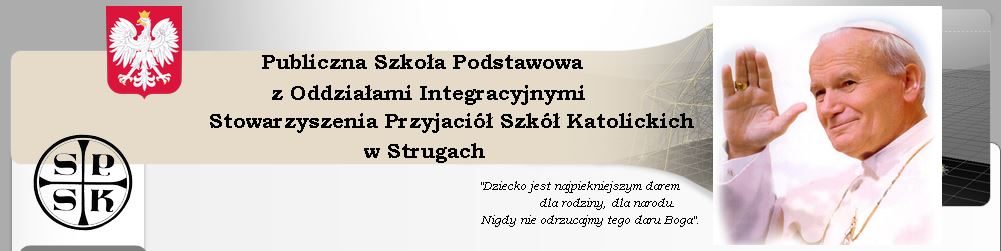 Publiczna Szkoła Podstawowa
z Oddziałami Integracyjnymi
Stowarzyszenia Przyjaciół Szkół Katolickich
w Strugach

S P
S K

"Dziecko jest najpiękniejszym darem
dla rodziny, dla narodu.
Nigdy nie odrzucajmy tego daru Boga".